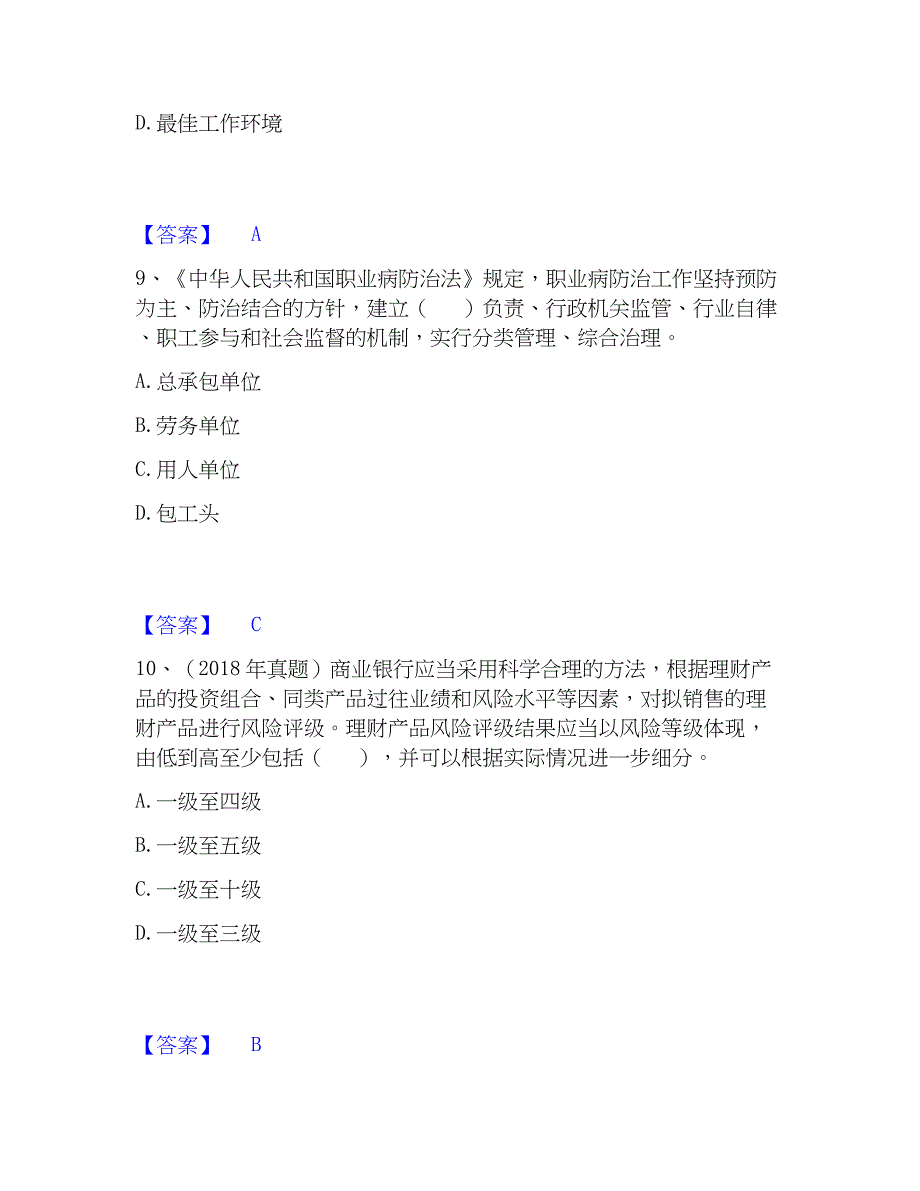 D. 最佳工作环境

【答案】 A

9、《中华人民共和国职业病防治法》规定，职业病防治工作坚持预防为主、防治结合的方针，建立（　　）负责、行政机关监管、行业自律、职工参与和社会监督的机制，实行分类管理、综合治理。

A. 总承包单位

B. 劳务单位

C. 用人单位

D. 包工头

【答案】 C

10、（2018 年真题）商业银行应当采用科学合理的方法，根据理财产品的投资组合、同类产品过往业绩和风险水平等因素，对拟销售的理财产品进行风险评级。理财产品风险评级结果应当以风险等级体现，由低到高至少包括（　　），并可以根据实际情况进一步细分。

A. 一级至四级

B. 一级至五级

C. 一级至十级

D. 一级至三级

【答案】 B